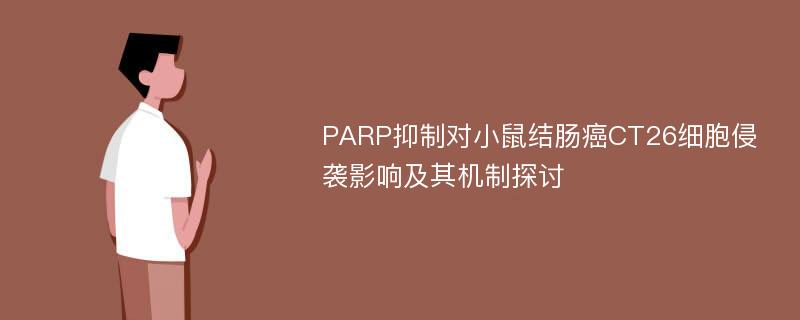 PARP抑制对小鼠结肠癌CT26细胞侵袭影响及其机制探讨